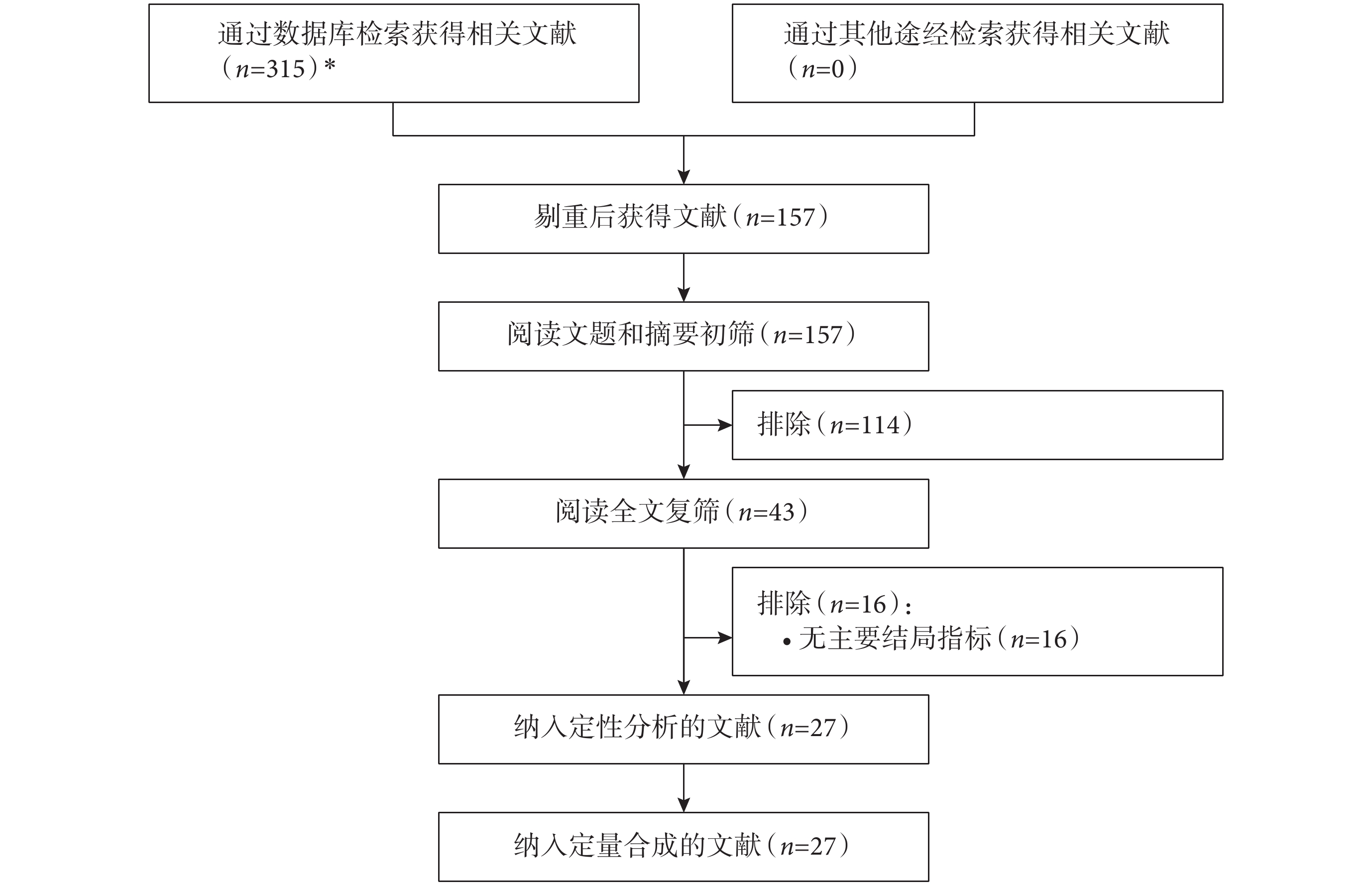 通过数据库检索获得相关文献（$n$=315）*

通过其他途经检索获得相关文献（$n$=0）

剔重后获得文献（$n$=157）

阅读文题和摘要初筛（$n$=157）

排除（$n$=114）

阅读全文复筛（$n$=43）

排除（$n$=16）：
• 无主要结局指标（$n$=16）

纳入定性分析的文献（$n$=27）

纳入定量合成的文献（$n$=27）